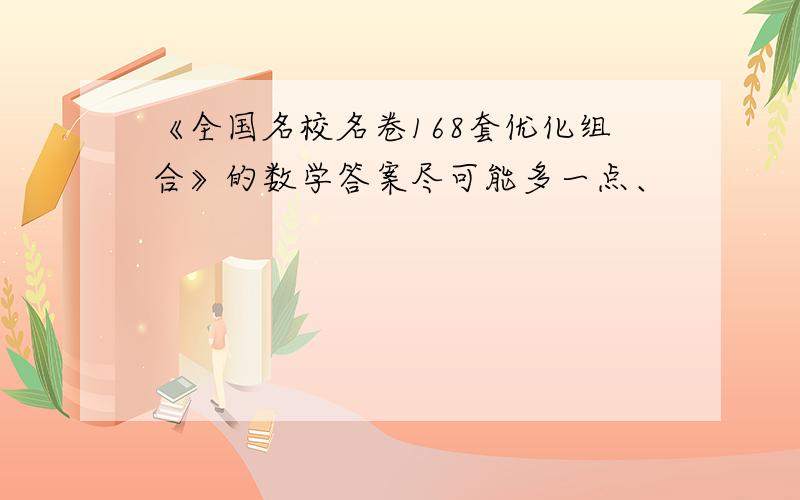 《全国名校名卷168套优化组合》的数学答案尽可能多一点、